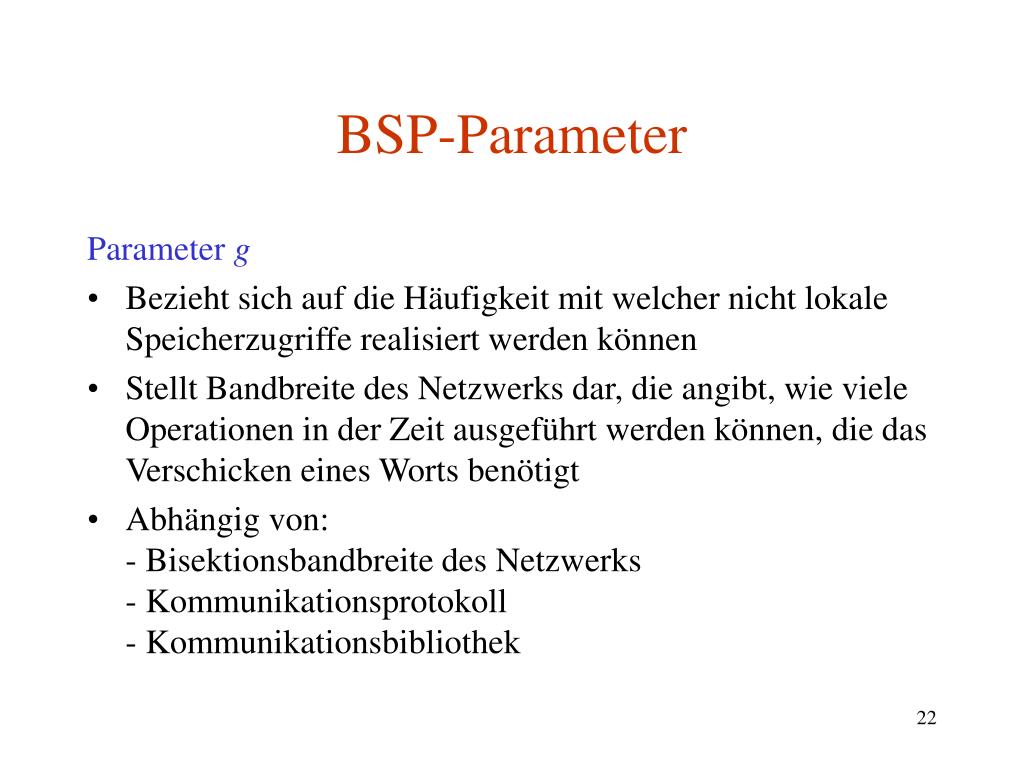 BSP-Parameter

Parameter $g$

• Bezieht sich auf die Häufigkeit mit welcher nicht lokale Speicherzugriffe realisiert werden können

• Stellt Bandbreite des Netzwerks dar, die angibt, wie viele Operationen in der Zeit ausgeführt werden können, die das Verschicken eines Worts benötigt

• Abhängig von:
- Bisektionsbandbreite des Netzwerks
- Kommunikationsprotokoll
- Kommunikationsbibliothek

22